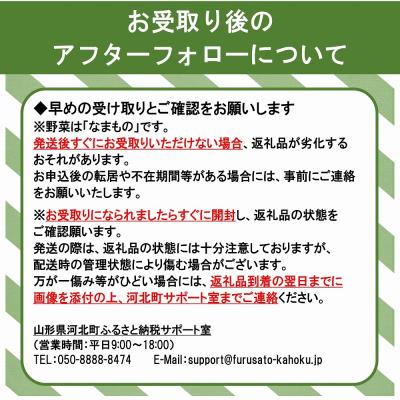 お受取り後の
アフターフォローについて

◆早めの受け取りとご確認をお願いします
※野菜は「なまもの」です。
発送後すぐにお受取りいただけない場合、返礼品が劣化するおそれがあります。
お申込後の転居や不在期間等がある場合には、事前にご連絡をお願いいたします。

※お受取りになられましたらすぐに開封し、返礼品の状態をご確認願います。
発送の際は、返礼品の状態には十分注意しておりますが、配送時の管理状態により傷む場合がございます。
万が一傷み等がひどい場合には、返礼品到着の翌日までに画像を添付の上、河北町サポート室までご連絡ください。

山形県河北町ふるさと納税サポート室
（営業時間：平日9:00～18:00）
TEL：050-8888-8474　E-Mail：support@furusato-kahoku.jp